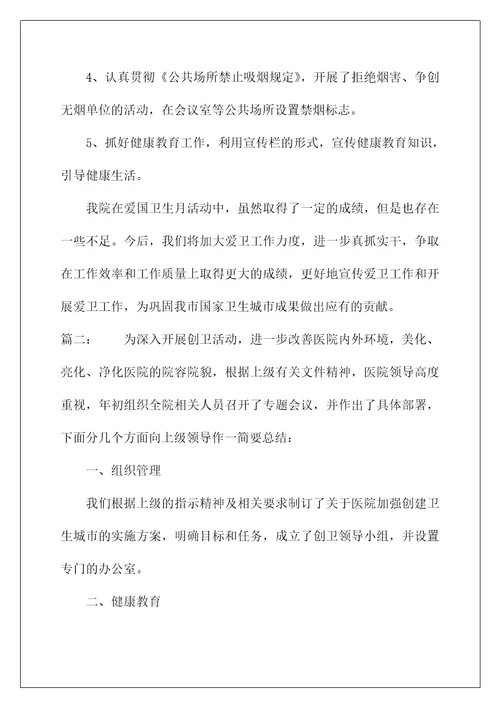 4、认真贯彻《公共场所禁止吸烟规定》，开展了拒绝烟害、争创无烟单位的活动，在会议室等公共场所设置禁烟标志。

5、抓好健康教育工作，利用宣传栏的形式，宣传健康教育知识，引导健康生活。

我院在爱国卫生月活动中，虽然取得了一定的成绩，但是也存在一些不足。今后，我们将加大爱卫工作力度，进一步真抓实干，争取在工作效率和工作质量上取得更大的成绩，更好地宣传爱卫工作和开展爱卫工作，为巩固我市国家卫生城市成果做出应有的贡献。

篇二： 为深入开展创卫活动，进一步改善医院内外环境，美化、亮化、净化医院的院容院貌，根据上级有关文件精神，医院领导高度重视，年初组织全院相关人员召开了专题会议，并作出了具体部署，下面分几个方面向上级领导作一简要总结：

一、组织管理

我们根据上级的指示精神及相关要求制订了关于医院加强创建卫生城市的实施方案，明确目标和任务，成立了创卫领导小组，并设置专门的办公室。

二、健康教育